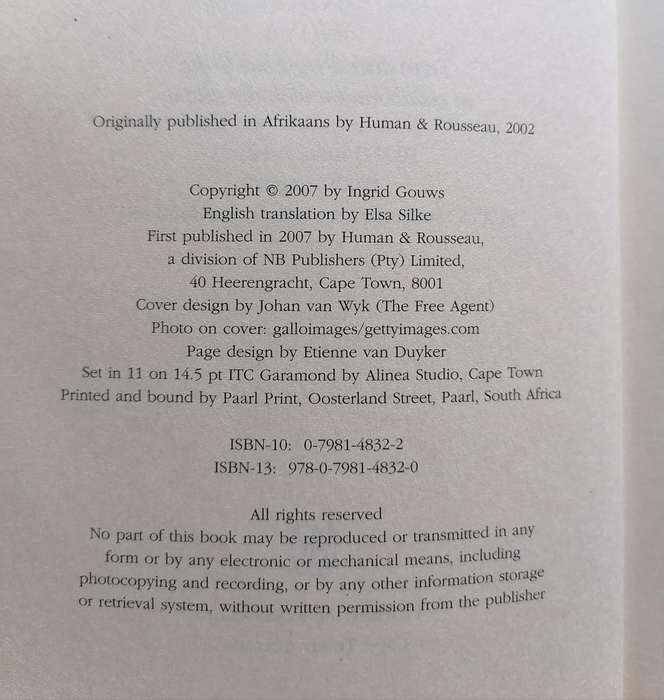 Originally published in Afrikaans by Human & Rousseau, 2002

Copyright © 2007 by Ingrid Gouws
English translation by Elsa Silke
First published in 2007 by Human & Rousseau,
a division of NB Publishers (Pty) Limited,
40 Heerengracht, Cape Town, 8001
Cover design by Johan van Wyk (The Free Agent)
Photo on cover: galloimages/gettyimages.com
Page design by Etienne van Duyker
Set in 11 on 14.5 pt ITC Garamond by Alinea Studio, Cape Town
Printed and bound by Paarl Print, Oosterland Street, Paarl, South Africa

ISBN-10: 0-7981-4832-2
ISBN-13: 978-0-7981-4832-0

All rights reserved
No part of this book may be reproduced or transmitted in any form or by any electronic or mechanical means, including photocopying and recording, or by any other information storage or retrieval system, without written permission from the publisher